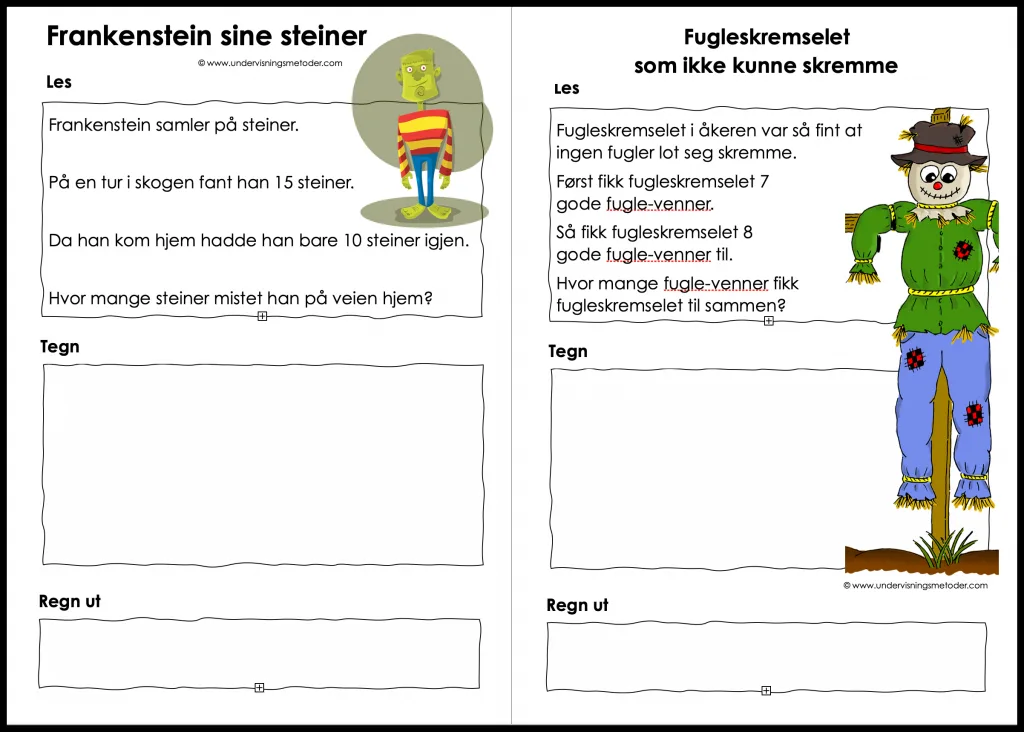 Frankenstein sine steiner

© www.undervisningsmetoder.com

Les

Frankenstein samler på steiner.

På en tur i skogen fant han 15 steiner.

Da han kom hjem hadde han bare 10 steiner igjen.

Hvor mange steiner mistet han på veien hjem?

Tegn

Regn ut

Fugleskremselet som ikke kunne skremme

Les

Fugleskremselet i åkeren var så fint at ingen fugler lot seg skremme.

Først fikk fugleskremselet 7 gode fugle-venner.

Så fikk fugleskremselet 8 gode fugle-venner til.

Hvor mange fugle-venner fikk fugleskremselet til sammen?

Tegn

© www.undervisningsmetoder.com

Regn ut